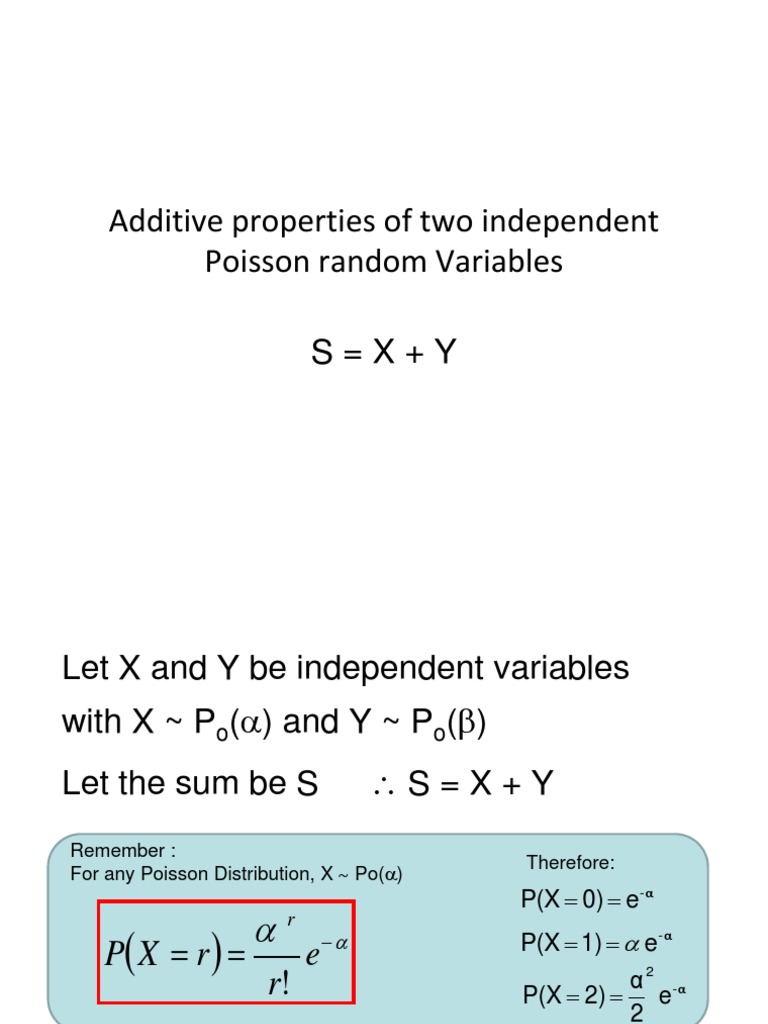 Additive properties of two independent Poisson random Variables

S = X + Y

Let X and Y be independent variables with X ~ $P_o(\alpha)$ and Y ~ $P_o(\beta)$

Let the sum be S $\therefore$ S = X + Y

Remember :
For any Poisson Distribution, X ~ Po($\alpha$)

$P(X = r) = \frac{\alpha^r}{r!} e^{-\alpha}$

Therefore:

$P(X=0) = e^{-\alpha}$

$P(X=1) = \alpha e^{-\alpha}$

$P(X=2) = \frac{\alpha^2}{2} e^{-\alpha}$